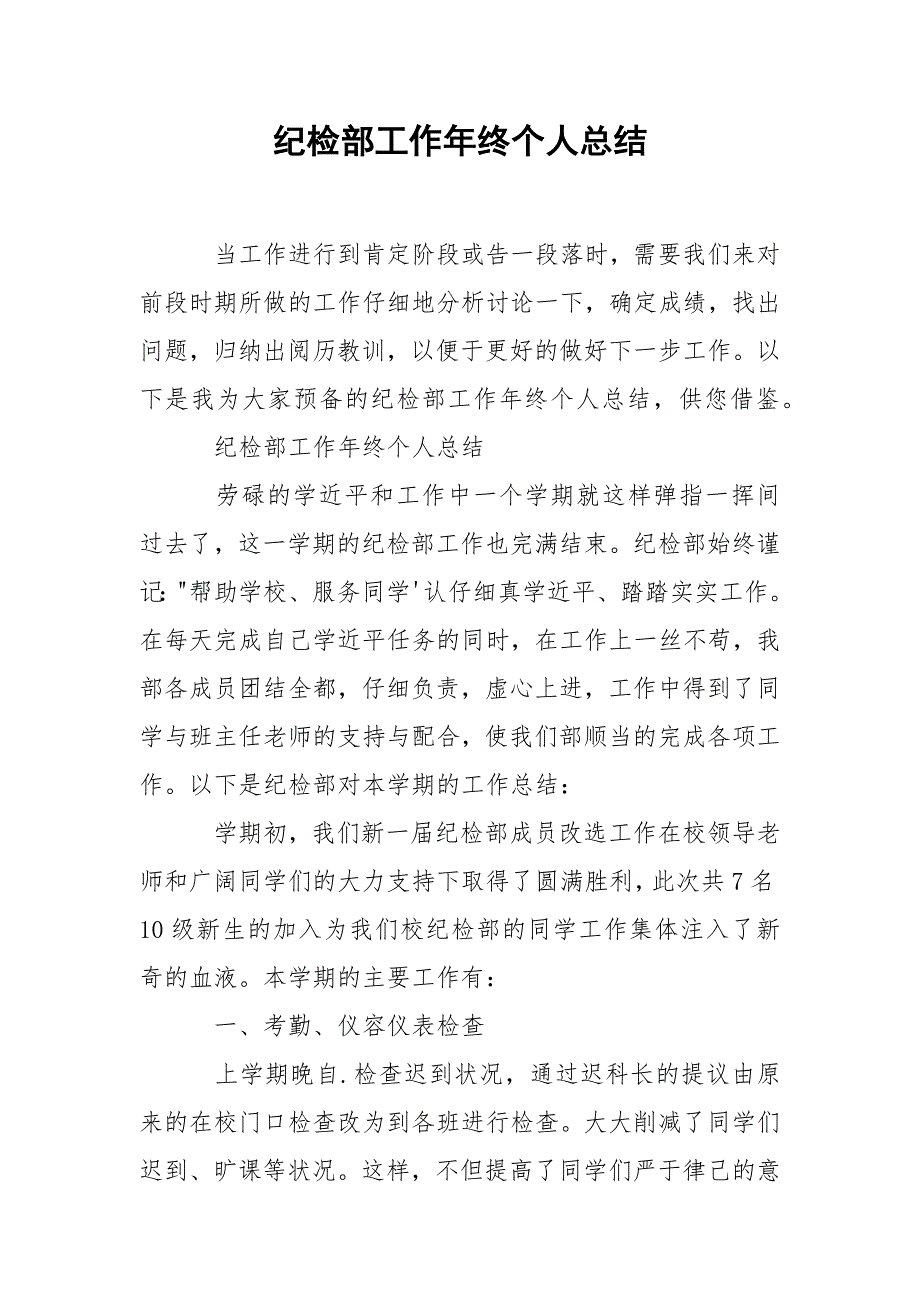 纪检部工作年终个人总结

当工作进行到肯定阶段或告一段落时，需要我们来对前段时期所做的工作仔细地分析讨论一下，确定成绩，找出问题，归纳出阅历教训，以便于更好的做好下一步工作。以下是我为大家预备的纪检部工作年终个人总结，供您借鉴。

纪检部工作年终个人总结

劳碌的学近平和工作中一个学期就这样弹指一挥间过去了，这一学期的纪检部工作也完满结束。纪检部始终谨记："帮助学校、服务同学'认仔细真学近平、踏踏实实工作。在每天完成自己学近平任务的同时，在工作上一丝不苟，我部各成员团结全都，仔细负责，虚心上进，工作中得到了同学与班主任老师的支持与配合，使我们部顺当的完成各项工作。以下是纪检部对本学期的工作总结：

学期初，我们新一届纪检部成员改选工作在校领导老师和广阔同学们的大力支持下取得了圆满胜利，此次共7名10级新生的加入为我们校纪检部的同学工作集体注入了新奇的血液。本学期的主要工作有：

一、考勤、仪容仪表检查

上学期晚自.检查迟到状况，通过迟科长的提议由原来的在校门口检查改为到各班进行检查。大大削减了同学们迟到、旷课等状况。这样，不但提高了同学们严于律己的意